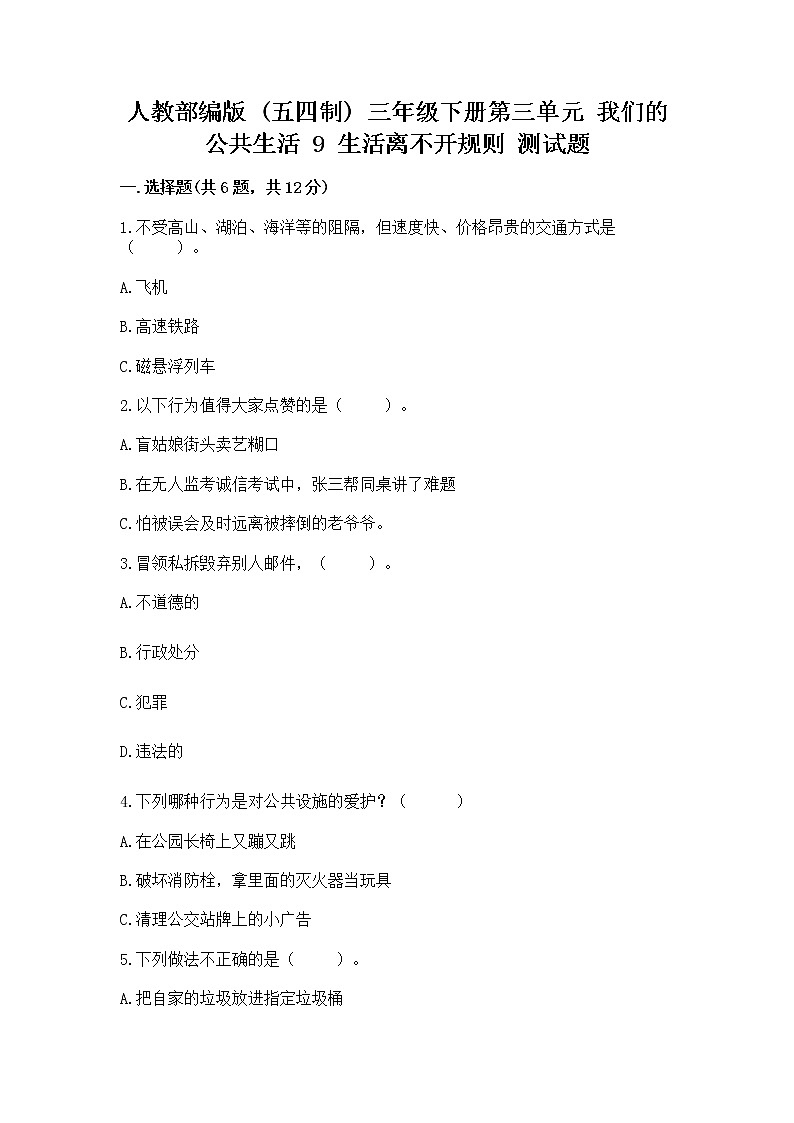 人教部编版（五四制）三年级下册第三单元 我们的公共生活 9 生活离不开规则 测试题

一.选择题(共6题，共12分)

1.不受高山、湖泊、海洋等的阻隔，但速度快、价格昂贵的交通方式是（　　）。

A.飞机

B.高速铁路

C.磁悬浮列车

2.以下行为值得大家点赞的是（　　）。

A.盲姑娘街头卖艺糊口

B.在无人监考诚信考试中，张三帮同桌讲了难题

C.怕被误会及时远离被摔倒的老爷爷。

3.冒领私拆毁弃别人邮件，（　　）。

A.不道德的

B.行政处分

C.犯罪

D.违法的

4.下列哪种行为是对公共设施的爱护？（　　）

A.在公园长椅上又蹦又跳

B.破坏消防栓，拿里面的灭火器当玩具

C.清理公交站牌上的小广告

5.下列做法不正确的是（　　）。

A.把自家的垃圾放进指定垃圾桶